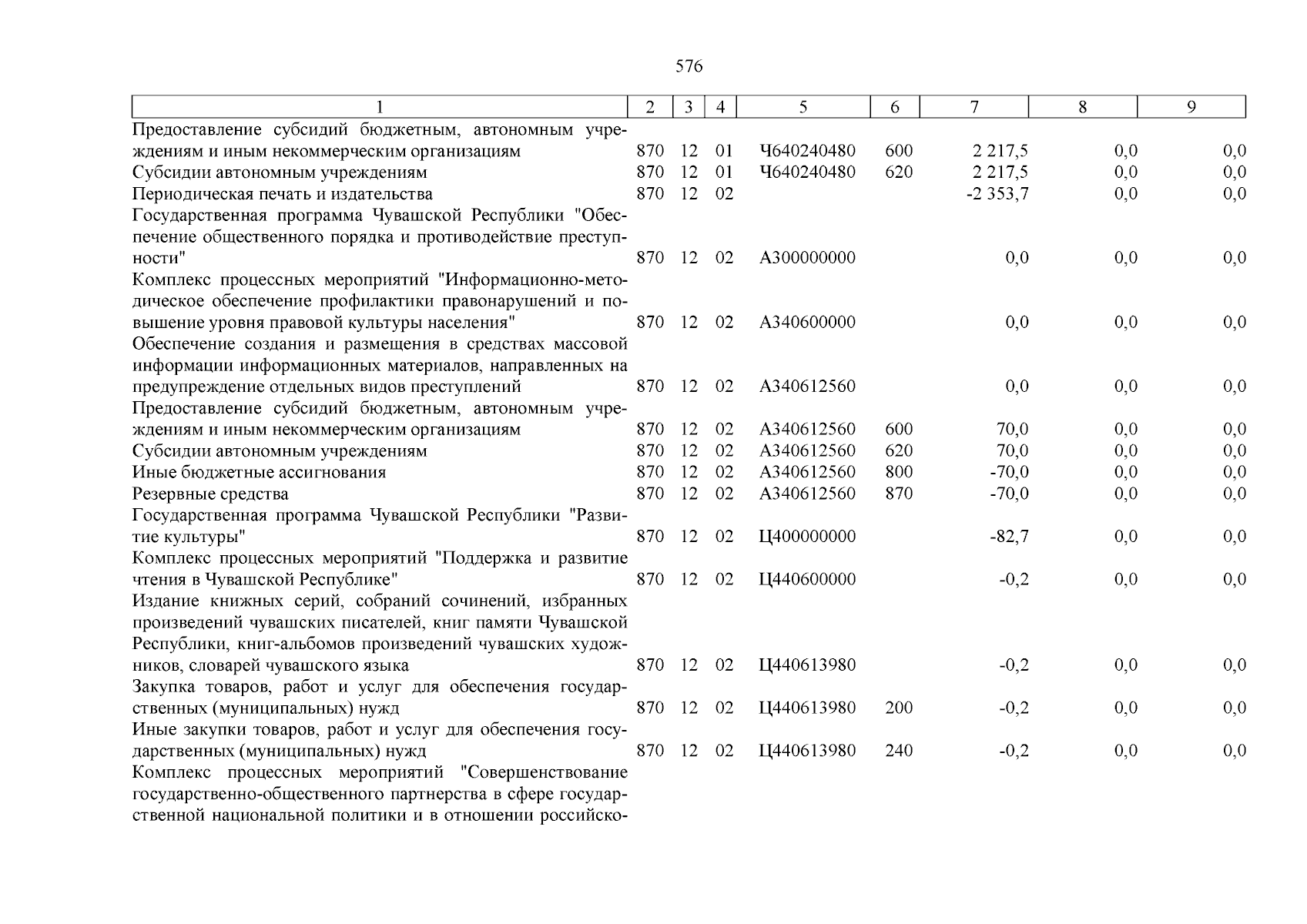 576

| 1 | 2 | 3 | 4 | 5 | 6 | 7 | 8 | 9 |
|---|---|---|---|---|---|---|---|---|
| Предоставление субсидий бюджетным, автономным учреждениям и иным некоммерческим организациям | 870 | 12 | 01 | Ч640240480 | 600 | 2 217,5 | 0,0 | 0,0 |
| Субсидии автономным учреждениям | 870 | 12 | 01 | Ч640240480 | 620 | 2 217,5 | 0,0 | 0,0 |
| Периодическая печать и издательства | 870 | 12 | 02 | | | -2 353,7 | 0,0 | 0,0 |
| Государственная программа Чувашской Республики "Обеспечение общественного порядка и противодействие преступности" | 870 | 12 | 02 | А300000000 | | 0,0 | 0,0 | 0,0 |
| Комплекс процессных мероприятий "Информационно-методическое обеспечение профилактики правонарушений и повышение уровня правовой культуры населения" | 870 | 12 | 02 | А340600000 | | 0,0 | 0,0 | 0,0 |
| Обеспечение создания и размещения в средствах массовой информации информационных материалов, направленных на предупреждение отдельных видов преступлений | 870 | 12 | 02 | А340612560 | | 0,0 | 0,0 | 0,0 |
| Предоставление субсидий бюджетным, автономным учреждениям и иным некоммерческим организациям | 870 | 12 | 02 | А340612560 | 600 | 70,0 | 0,0 | 0,0 |
| Субсидии автономным учреждениям | 870 | 12 | 02 | А340612560 | 620 | 70,0 | 0,0 | 0,0 |
| Иные бюджетные ассигнования | 870 | 12 | 02 | А340612560 | 800 | -70,0 | 0,0 | 0,0 |
| Резервные средства | 870 | 12 | 02 | А340612560 | 870 | -70,0 | 0,0 | 0,0 |
| Государственная программа Чувашской Республики "Развитие культуры" | 870 | 12 | 02 | Ц400000000 | | -82,7 | 0,0 | 0,0 |
| Комплекс процессных мероприятий "Поддержка и развитие чтения в Чувашской Республике" | 870 | 12 | 02 | Ц440600000 | | -0,2 | 0,0 | 0,0 |
| Издание книжных серий, собраний сочинений, избранных произведений чувашских писателей, книг памяти Чувашской Республики, книг-альбомов произведений чувашских художников, словарей чувашского языка | 870 | 12 | 02 | Ц440613980 | | -0,2 | 0,0 | 0,0 |
| Закупка товаров, работ и услуг для обеспечения государственных (муниципальных) нужд | 870 | 12 | 02 | Ц440613980 | 200 | -0,2 | 0,0 | 0,0 |
| Иные закупки товаров, работ и услуг для обеспечения государственных (муниципальных) нужд | 870 | 12 | 02 | Ц440613980 | 240 | -0,2 | 0,0 | 0,0 |
| Комплекс процессных мероприятий "Совершенствование государственно-общественного партнерства в сфере государственной национальной политики и в отношении российско- | | | | | | | | |